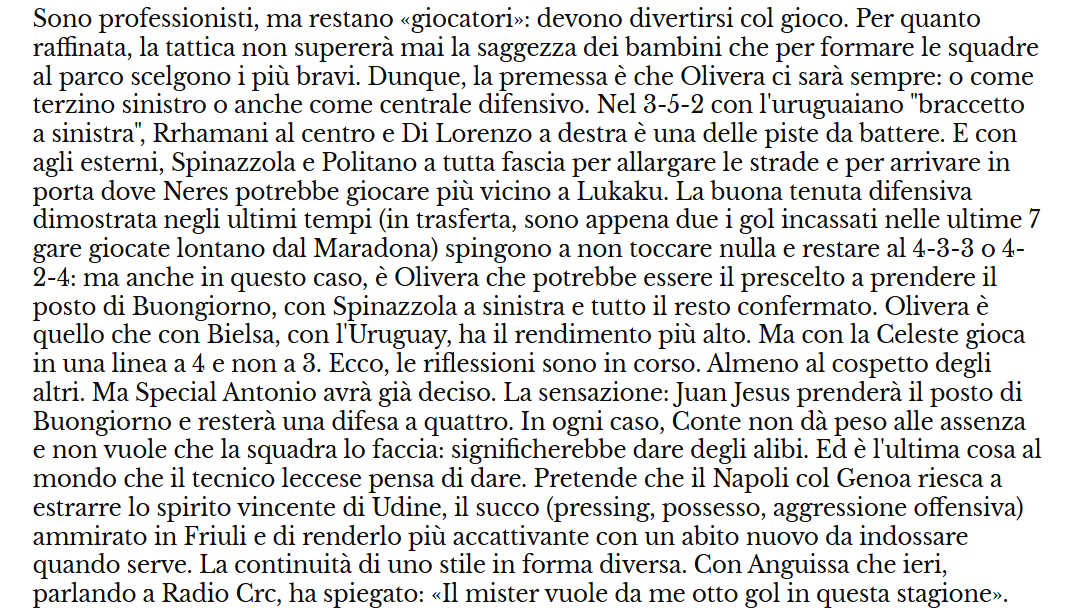 Sono professionisti, ma restano «giocatori»: devono divertirsi col gioco. Per quanto raffinata, la tattica non supererà mai la saggezza dei bambini che per formare le squadre al parco scelgono i più bravi. Dunque, la premessa è che Olivera ci sarà sempre: o come terzino sinistro o anche come centrale difensivo. Nel 3-5-2 con l'uruguaiano "braccetto a sinistra", Rrhamani al centro e Di Lorenzo a destra è una delle piste da battere. E con agli esterni, Spinazzola e Politano a tutta fascia per allargare le strade e per arrivare in porta dove Neres potrebbe giocare più vicino a Lukaku. La buona tenuta difensiva dimostrata negli ultimi tempi (in trasferta, sono appena due i gol incassati nelle ultime 7 gare giocate lontano dal Maradona) spingono a non toccare nulla e restare al 4-3-3 o 4-2-4: ma anche in questo caso, è Olivera che potrebbe essere il prescelto a prendere il posto di Buongiorno, con Spinazzola a sinistra e tutto il resto confermato. Olivera è quello che con Bielsa, con l'Uruguay, ha il rendimento più alto. Ma con la Celeste gioca in una linea a 4 e non a 3. Ecco, le riflessioni sono in corso. Almeno al cospetto degli altri. Ma Special Antonio avrà già deciso. La sensazione: Juan Jesus prenderà il posto di Buongiorno e resterà una difesa a quattro. In ogni caso, Conte non dà peso alle assenza e non vuole che la squadra lo faccia: significherebbe dare degli alibi. Ed è l'ultima cosa al mondo che il tecnico leccese pensa di dare. Pretende che il Napoli col Genoa riesca a estrarre lo spirito vincente di Udine, il succo (pressing, possesso, aggressione offensiva) ammirato in Friuli e di renderlo più accattivante con un abito nuovo da indossare quando serve. La continuità di uno stile in forma diversa. Con Anguissa che ieri, parlando a Radio Crc, ha spiegato: «Il mister vuole da me otto gol in questa stagione».